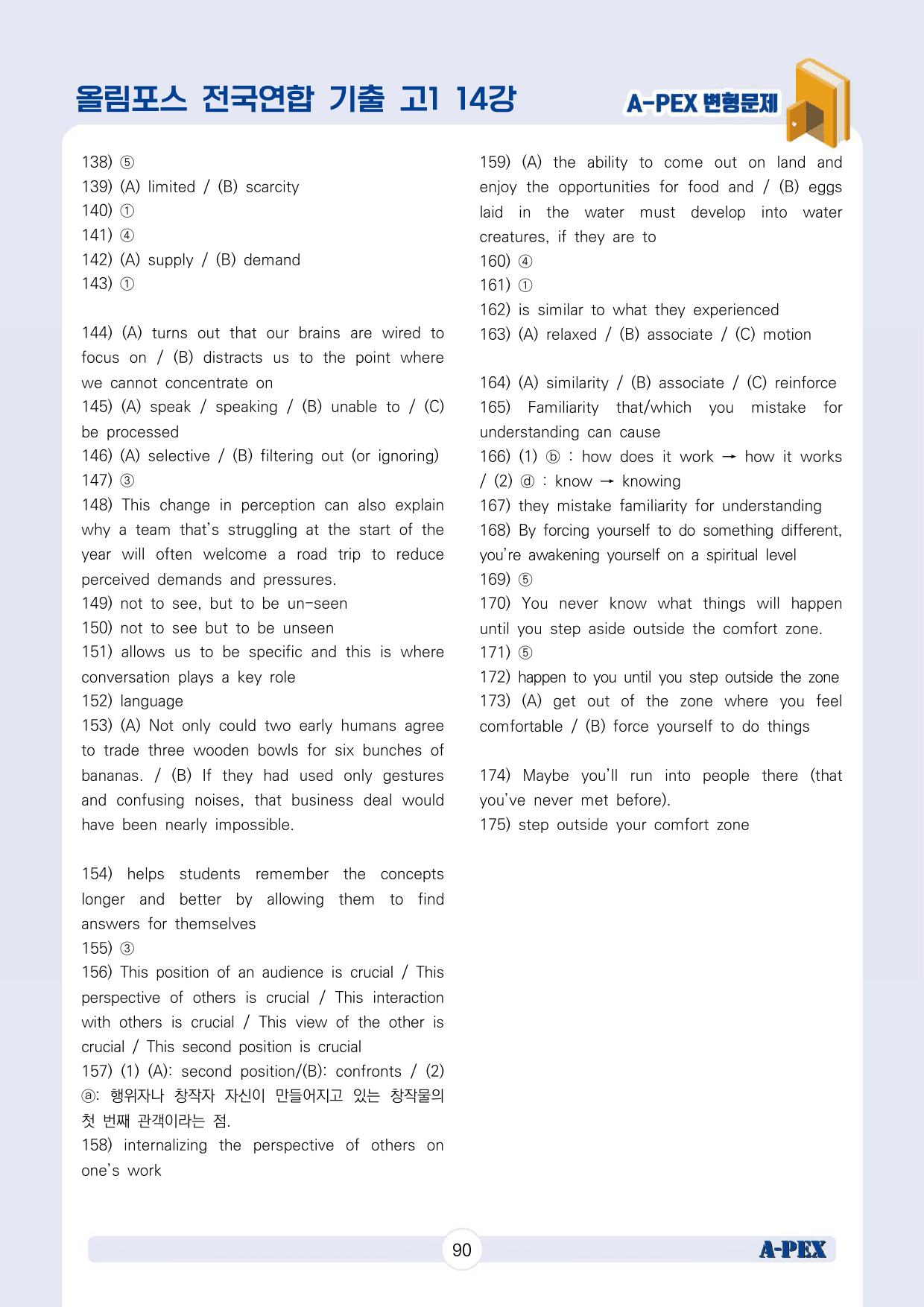 올림포스 전국연합 기출 고1 14강

A-PEX 변형문제

138) ⑤
139) (A) limited / (B) scarcity
140) ①
141) ④
142) (A) supply / (B) demand
143) ①

144) (A) turns out that our brains are wired to focus on / (B) distracts us to the point where we cannot concentrate on
145) (A) speak / speaking / (B) unable to / (C) be processed
146) (A) selective / (B) filtering out (or ignoring)
147) ③
148) This change in perception can also explain why a team that's struggling at the start of the year will often welcome a road trip to reduce perceived demands and pressures.
149) not to see, but to be un-seen
150) not to see but to be unseen
151) allows us to be specific and this is where conversation plays a key role
152) language
153) (A) Not only could two early humans agree to trade three wooden bowls for six bunches of bananas. / (B) If they had used only gestures and confusing noises, that business deal would have been nearly impossible.

154) helps students remember the concepts longer and better by allowing them to find answers for themselves
155) ③
156) This position of an audience is crucial / This perspective of others is crucial / This interaction with others is crucial / This view of the other is crucial / This second position is crucial
157) (1) (A): second position/(B): confronts / (2) ⓐ: 행위자나 창작자 자신이 만들어지고 있는 창작물의 첫 번째 관객이라는 점.
158) internalizing the perspective of others on one's work

159) (A) the ability to come out on land and enjoy the opportunities for food and / (B) eggs laid in the water must develop into water creatures, if they are to
160) ④
161) ①
162) is similar to what they experienced
163) (A) relaxed / (B) associate / (C) motion

164) (A) similarity / (B) associate / (C) reinforce
165) Familiarity that/which you mistake for understanding can cause
166) (1) ⓑ : how does it work → how it works / (2) ⓓ : know → knowing
167) they mistake familiarity for understanding
168) By forcing yourself to do something different, you're awakening yourself on a spiritual level
169) ⑤
170) You never know what things will happen until you step aside outside the comfort zone.
171) ⑤
172) happen to you until you step outside the zone
173) (A) get out of the zone where you feel comfortable / (B) force yourself to do things

174) Maybe you'll run into people there (that you've never met before).
175) step outside your comfort zone

90

A-PEX